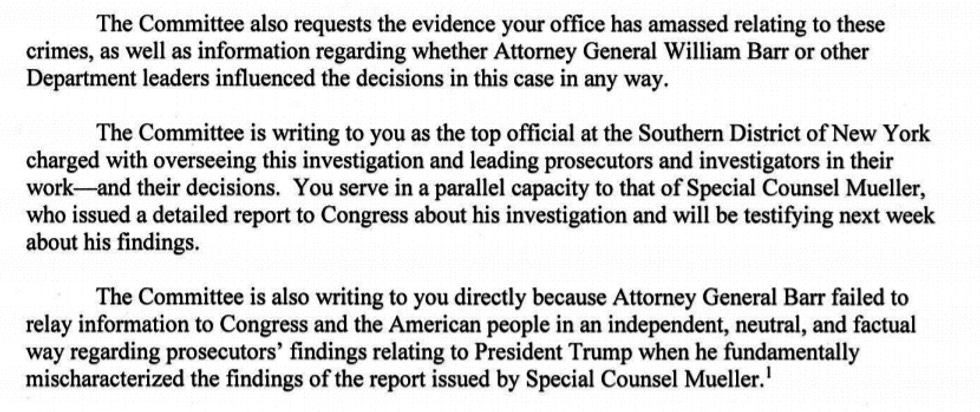 The Committee also requests the evidence your office has amassed relating to these crimes, as well as information regarding whether Attorney General William Barr or other Department leaders influenced the decisions in this case in any way.

The Committee is writing to you as the top official at the Southern District of New York charged with overseeing this investigation and leading prosecutors and investigators in their work—and their decisions. You serve in a parallel capacity to that of Special Counsel Mueller, who issued a detailed report to Congress about his investigation and will be testifying next week about his findings.

The Committee is also writing to you directly because Attorney General Barr failed to relay information to Congress and the American people in an independent, neutral, and factual way regarding prosecutors' findings relating to President Trump when he fundamentally mischaracterized the findings of the report issued by Special Counsel Mueller.$^1$